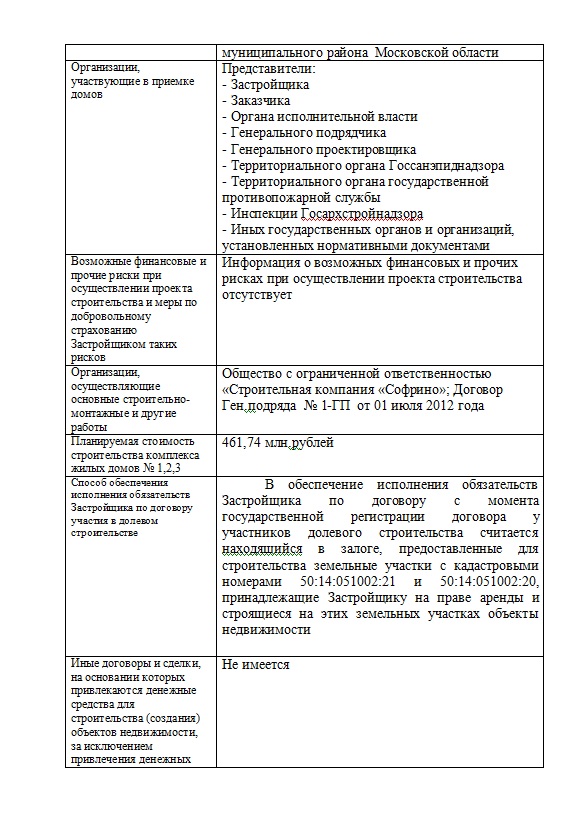 | | муниципального района Московской области |
|---|---|
| Организации, участвующие в приемке домов | Представители:<br>- Застройщика<br>- Заказчика<br>- Органа исполнительной власти<br>- Генерального подрядчика<br>- Генерального проектировщика<br>- Территориального органа Госсанэпиднадзора<br>- Территориального органа государственной противопожарной службы<br>- Инспекции Госархстройнадзора<br>- Иных государственных органов и организаций, установленных нормативными документами |
| Возможные финансовые и прочие риски при осуществлении проекта строительства и меры по добровольному страхованию Застройщиком таких рисков | Информация о возможных финансовых и прочих рисках при осуществлении проекта строительства отсутствует |
| Организации, осуществляющие основные строительно-монтажные и другие работы | Общество с ограниченной ответственностью «Строительная компания «Софрино»; Договор Ген.подряда № 1-ГП от 01 июля 2012 года |
| Планируемая стоимость строительства комплекса жилых домов № 1,2,3 | 461,74 млн.рублей |
| Способ обеспечения исполнения обязательств Застройщика по договору участия в долевом строительстве | В обеспечение исполнения обязательств Застройщика по договору с момента государственной регистрации договора у участников долевого строительства считается находящийся в залоге, предоставленные для строительства земельные участки с кадастровыми номерами 50:14:051002:21 и 50:14:051002:20, принадлежащие Застройщику на праве аренды и строящиеся на этих земельных участках объекты недвижимости |
| Иные договоры и сделки, на основании которых привлекаются денежные средства для строительства (создания) объектов недвижимости, за исключением привлечения денежных | Не имеется |